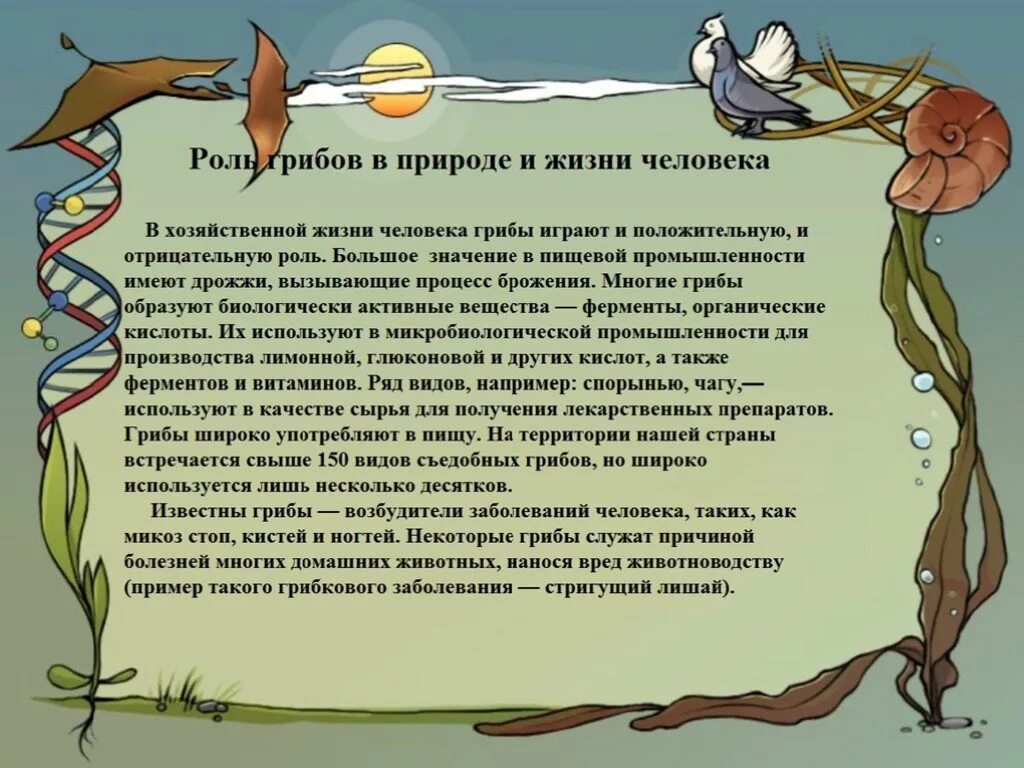 Роль грибов в природе и жизни человека

В хозяйственной жизни человека грибы играют и положительную, и отрицательную роль. Большое значение в пищевой промышленности имеют дрожжи, вызывающие процесс брожения. Многие грибы образуют биологически активные вещества — ферменты, органические кислоты. Их используют в микробиологической промышленности для производства лимонной, глюконовой и других кислот, а также ферментов и витаминов. Ряд видов, например: спорынью, чагу,— используют в качестве сырья для получения лекарственных препаратов. Грибы широко употребляют в пищу. На территории нашей страны встречается свыше 150 видов съедобных грибов, но широко используется лишь несколько десятков.

Известны грибы — возбудители заболеваний человека, таких, как микоз стоп, кистей и ногтей. Некоторые грибы служат причиной болезней многих домашних животных, нанося вред животноводству (пример такого грибкового заболевания — стригущий лишай).